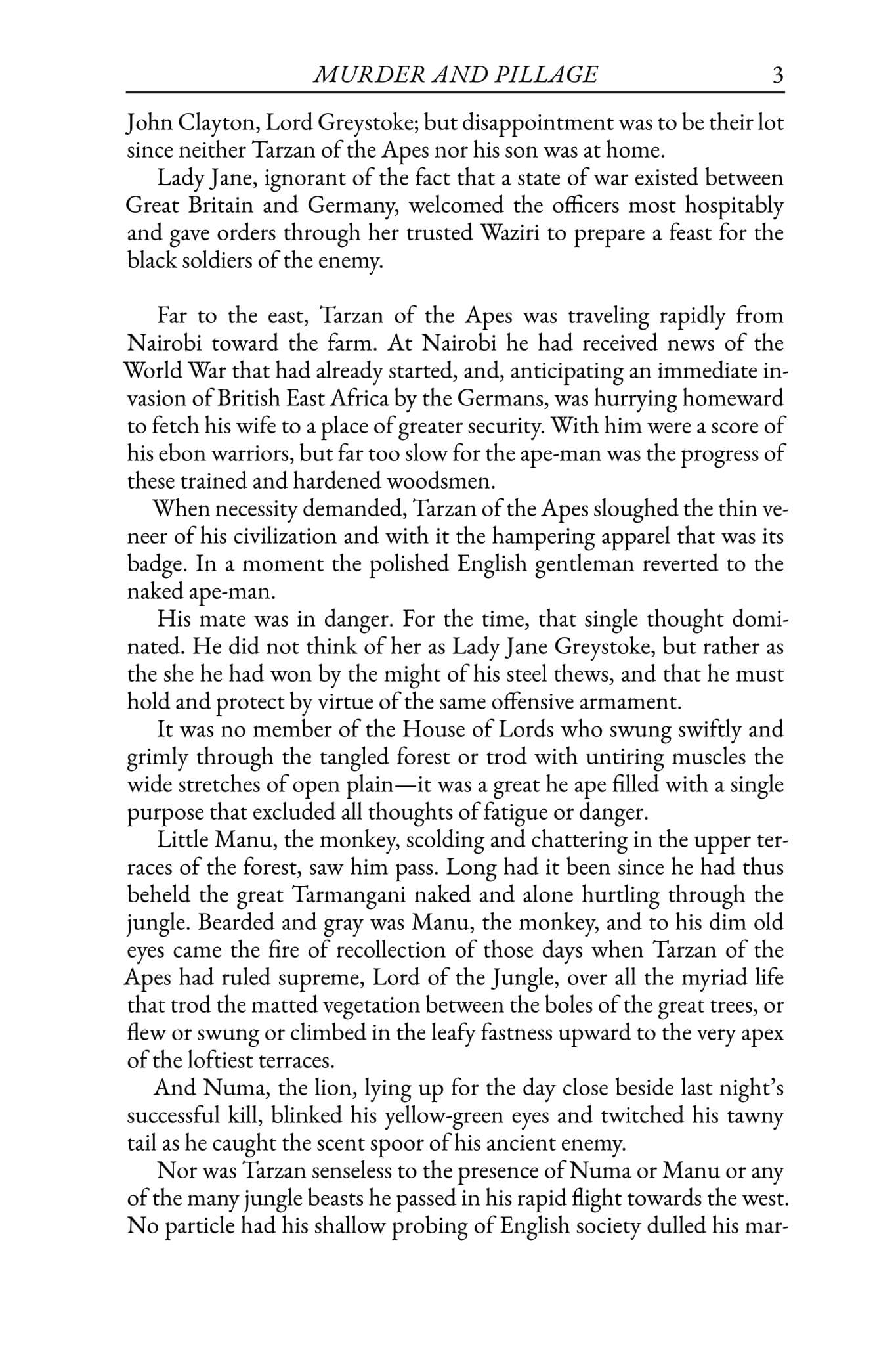 MURDER AND PILLAGE 3

John Clayton, Lord Greystoke; but disappointment was to be their lot since neither Tarzan of the Apes nor his son was at home.

Lady Jane, ignorant of the fact that a state of war existed between Great Britain and Germany, welcomed the officers most hospitably and gave orders through her trusted Waziri to prepare a feast for the black soldiers of the enemy.

Far to the east, Tarzan of the Apes was traveling rapidly from Nairobi toward the farm. At Nairobi he had received news of the World War that had already started, and, anticipating an immediate invasion of British East Africa by the Germans, was hurrying homeward to fetch his wife to a place of greater security. With him were a score of his ebon warriors, but far too slow for the ape-man was the progress of these trained and hardened woodsmen.

When necessity demanded, Tarzan of the Apes sloughed the thin veneer of his civilization and with it the hampering apparel that was its badge. In a moment the polished English gentleman reverted to the naked ape-man.

His mate was in danger. For the time, that single thought dominated. He did not think of her as Lady Jane Greystoke, but rather as the she he had won by the might of his steel thews, and that he must hold and protect by virtue of the same offensive armament.

It was no member of the House of Lords who swung swiftly and grimly through the tangled forest or trod with untiring muscles the wide stretches of open plain—it was a great he ape filled with a single purpose that excluded all thoughts of fatigue or danger.

Little Manu, the monkey, scolding and chattering in the upper terraces of the forest, saw him pass. Long had it been since he had thus beheld the great Tarmangani naked and alone hurtling through the jungle. Bearded and gray was Manu, the monkey, and to his dim old eyes came the fire of recollection of those days when Tarzan of the Apes had ruled supreme, Lord of the Jungle, over all the myriad life that trod the matted vegetation between the boles of the great trees, or flew or swung or climbed in the leafy fastness upward to the very apex of the loftiest terraces.

And Numa, the lion, lying up for the day close beside last night's successful kill, blinked his yellow-green eyes and twitched his tawny tail as he caught the scent spoor of his ancient enemy.

Nor was Tarzan senseless to the presence of Numa or Manu or any of the many jungle beasts he passed in his rapid flight towards the west. No particle had his shallow probing of English society dulled his mar-